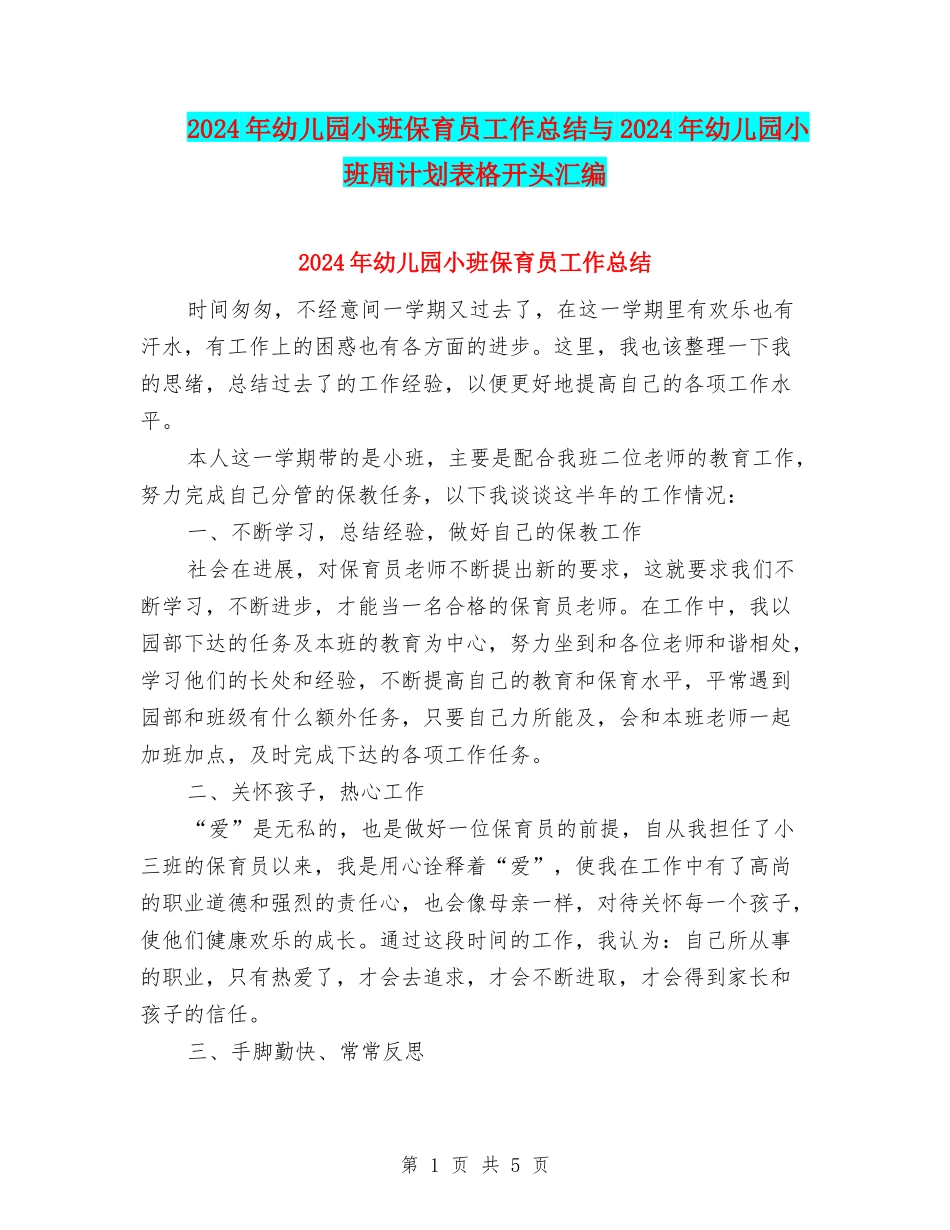 2024年幼儿园小班保育员工作总结与2024年幼儿园小班周计划表格开头汇编

2024年幼儿园小班保育员工作总结

时间匆匆，不经意间一学期又过去了，在这一学期里有欢乐也有汗水，有工作上的困惑也有各方面的进步。这里，我也该整理一下我的思绪，总结过去了的工作经验，以便更好地提高自己的各项工作水平。

本人这一学期带的是小班，主要是配合我班二位老师的教育工作，努力完成自己分管的保教任务，以下我谈谈这半年的工作情况：

一、不断学习，总结经验，做好自己的保教工作

社会在进展，对保育员老师不断提出新的要求，这就要求我们不断学习，不断进步，才能当一名合格的保育员老师。在工作中，我以园部下达的任务及本班的教育为中心，努力坐到和各位老师和谐相处，学习他们的长处和经验，不断提高自己的教育和保育水平，平常遇到园部和班级有什么额外任务，只要自己力所能及，会和本班老师一起加班加点，及时完成下达的各项工作任务。

二、关怀孩子，热心工作

“爱”是无私的，也是做好一位保育员的前提，自从我担任了小三班的保育员以来，我是用心诠释着“爱”，使我在工作中有了高尚的职业道德和强烈的责任心，也会像母亲一样，对待关怀每一个孩子，使他们健康欢乐的成长。通过这段时间的工作，我认为：自己所从事的职业，只有热爱了，才会去追求，才会不断进取，才会得到家长和孩子的信任。

三、手脚勤快、常常反思

第 1 页 共 5 页